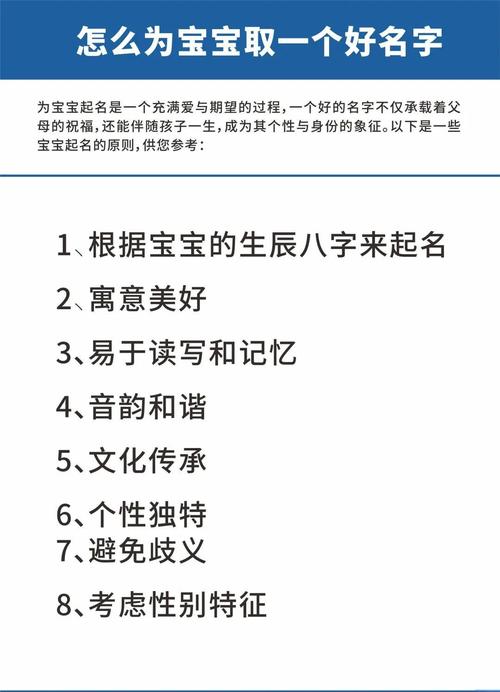 怎么为宝宝取一个好名字

为宝宝起名是一个充满爱与期望的过程，一个好的名字不仅承载着父母的祝福，还能伴随孩子一生，成为其个性与身份的象征。以下是一些宝宝起名的原则，供您参考：

1、根据宝宝的生辰八字来起名

2、寓意美好

3、易于读写和记忆

4、音韵和谐

5、文化传承

6、个性独特

7、避免歧义

8、考虑性别特征